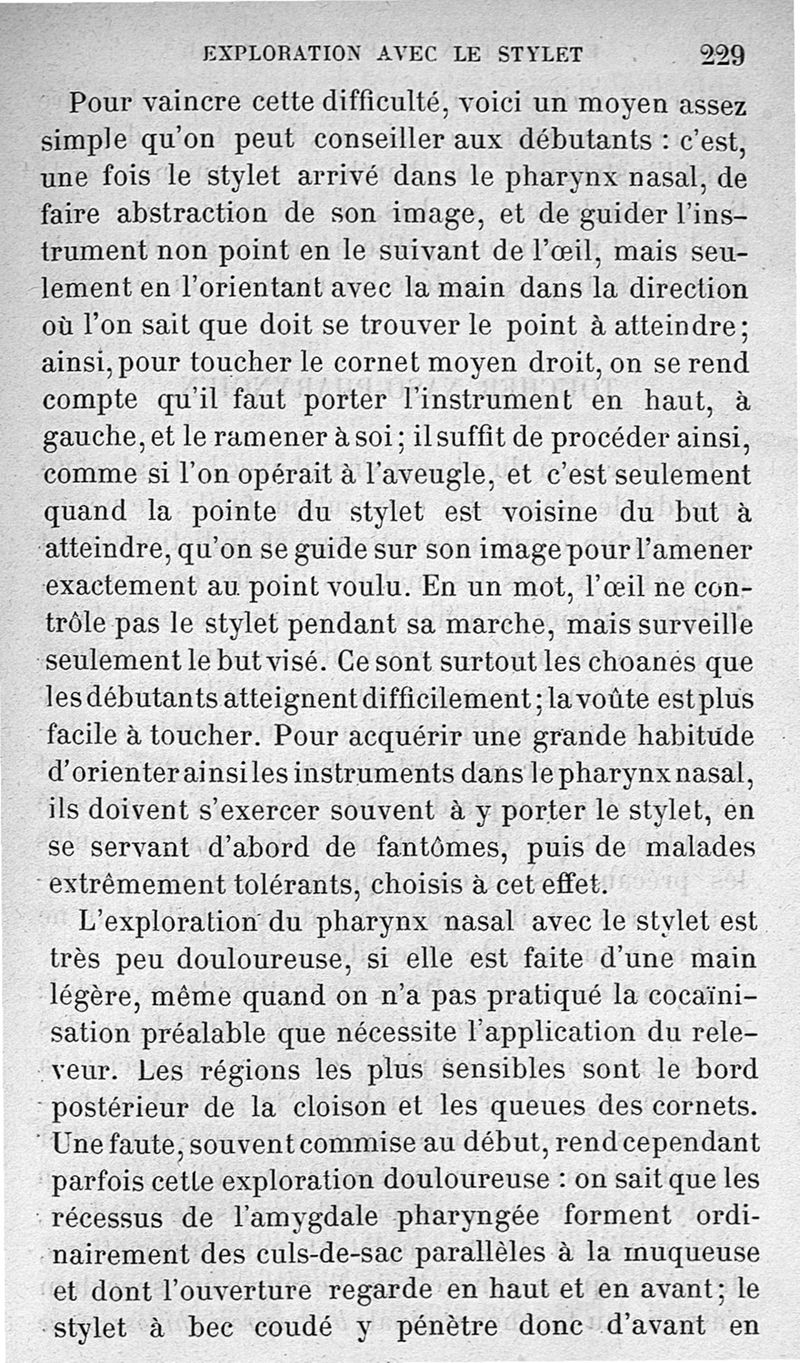 EXPLORATION AVEC LE STYLET 229

Pour vaincre cette difficulté, voici un moyen assez simple qu'on peut conseiller aux débutants : c'est, une fois le stylet arrivé dans le pharynx nasal, de faire abstraction de son image, et de guider l'instrument non point en le suivant de l'œil, mais seulement en l'orientant avec la main dans la direction où l'on sait que doit se trouver le point à atteindre; ainsi, pour toucher le cornet moyen droit, on se rend compte qu'il faut porter l'instrument en haut, à gauche, et le ramener à soi; il suffit de procéder ainsi, comme si l'on opérait à l'aveugle, et c'est seulement quand la pointe du stylet est voisine du but à atteindre, qu'on se guide sur son image pour l'amener exactement au point voulu. En un mot, l'œil ne contrôle pas le stylet pendant sa marche, mais surveille seulement le but visé. Ce sont surtout les choanes que les débutants atteignent difficilement; la voûte est plus facile à toucher. Pour acquérir une grande habitude d'orienter ainsi les instruments dans le pharynx nasal, ils doivent s'exercer souvent à y porter le stylet, en se servant d'abord de fantômes, puis de malades extrêmement tolérants, choisis à cet effet.

L'exploration du pharynx nasal avec le stylet est très peu douloureuse, si elle est faite d'une main légère, même quand on n'a pas pratiqué la cocaïnisation préalable que nécessite l'application du releveur. Les régions les plus sensibles sont le bord postérieur de la cloison et les queues des cornets. Une faute, souvent commise au début, rend cependant parfois cette exploration douloureuse : on sait que les récessus de l'amygdale pharyngée forment ordinairement des culs-de-sac parallèles à la muqueuse et dont l'ouverture regarde en haut et en avant; le stylet à bec coudé y pénètre donc d'avant en